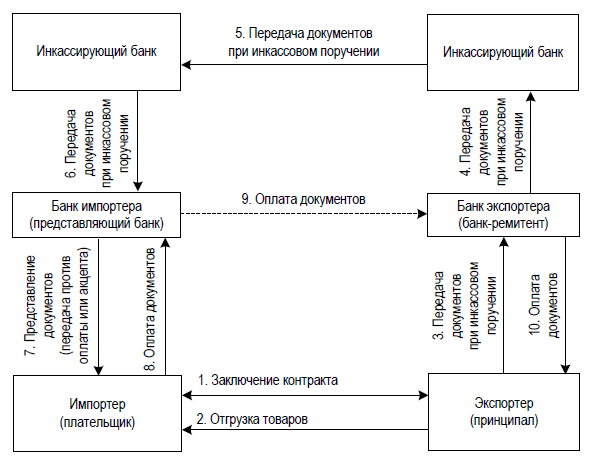 Инкассирующий банк

5. Передача документов при инкассовом поручении

Инкассирующий банк

6. Передача документов при инкассовом поручении

4. Передача документов при инкассовом поручении

Банк импортера (представляющий банк)

9. Оплата документов

Банк экспортера (банк-ремитент)

7. Представление документов (передача против оплаты или акцепта)

8. Оплата документов

3. Передача документов при инкассовом поручении

10. Оплата документов

Импортер (плательщик)

1. Заключение контракта

2. Отгрузка товаров

Экспортер (принципал)